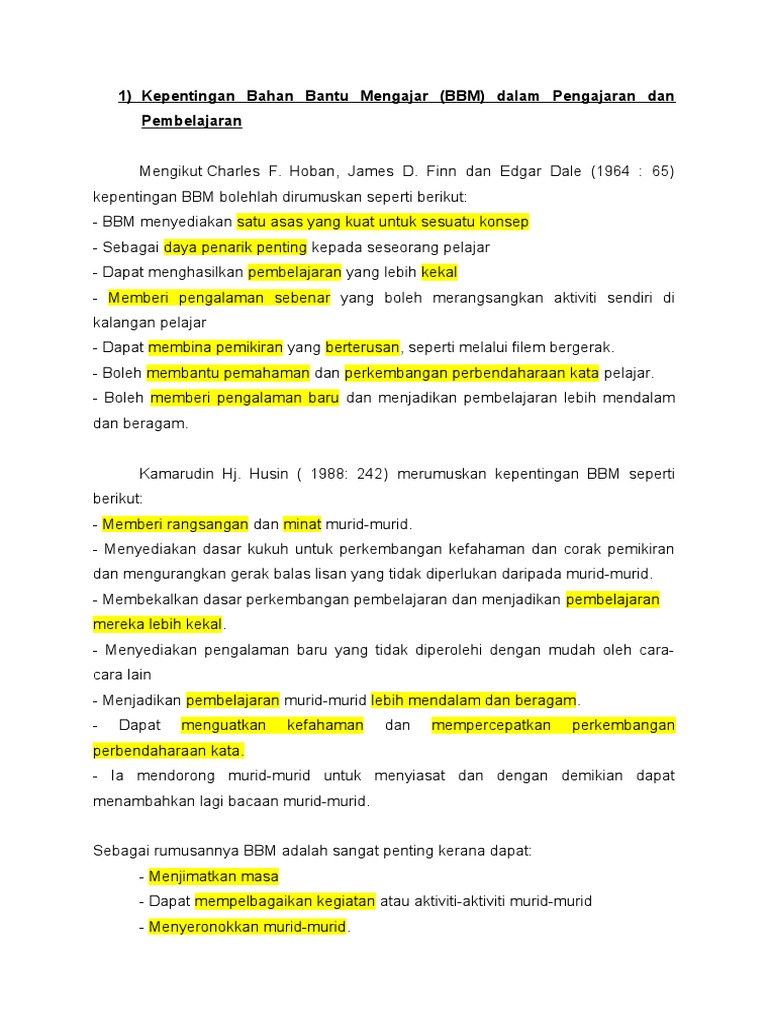 1) Kepentingan Bahan Bantu Mengajar (BBM) dalam Pengajaran dan Pembelajaran

Mengikut Charles F. Hoban, James D. Finn dan Edgar Dale (1964 : 65) kepentingan BBM bolehlah dirumuskan seperti berikut:
- BBM menyediakan satu asas yang kuat untuk sesuatu konsep
- Sebagai daya penarik penting kepada seseorang pelajar
- Dapat menghasilkan pembelajaran yang lebih kekal
- Memberi pengalaman sebenar yang boleh merangsangkan aktiviti sendiri di kalangan pelajar
- Dapat membina pemikiran yang berterusan, seperti melalui filem bergerak.
- Boleh membantu pemahaman dan perkembangan perbendaharaan kata pelajar.
- Boleh memberi pengalaman baru dan menjadikan pembelajaran lebih mendalam dan beragam.

Kamarudin Hj. Husin ( 1988: 242) merumuskan kepentingan BBM seperti berikut:
- Memberi rangsangan dan minat murid-murid.
- Menyediakan dasar kukuh untuk perkembangan kefahaman dan corak pemikiran dan mengurangkan gerak balas lisan yang tidak diperlukan daripada murid-murid.
- Membekalkan dasar perkembangan pembelajaran dan menjadikan pembelajaran mereka lebih kekal.
- Menyediakan pengalaman baru yang tidak diperolehi dengan mudah oleh cara-cara lain
- Menjadikan pembelajaran murid-murid lebih mendalam dan beragam.
- Dapat menguatkan kefahaman dan mempercepatkan perkembangan perbendaharaan kata.
- Ia mendorong murid-murid untuk menyiasat dan dengan demikian dapat menambahkan lagi bacaan murid-murid.

Sebagai rumusannya BBM adalah sangat penting kerana dapat:
- Menjimatkan masa
- Dapat mempelbagaikan kegiatan atau aktiviti-aktiviti murid-murid
- Menyeronokkan murid-murid.